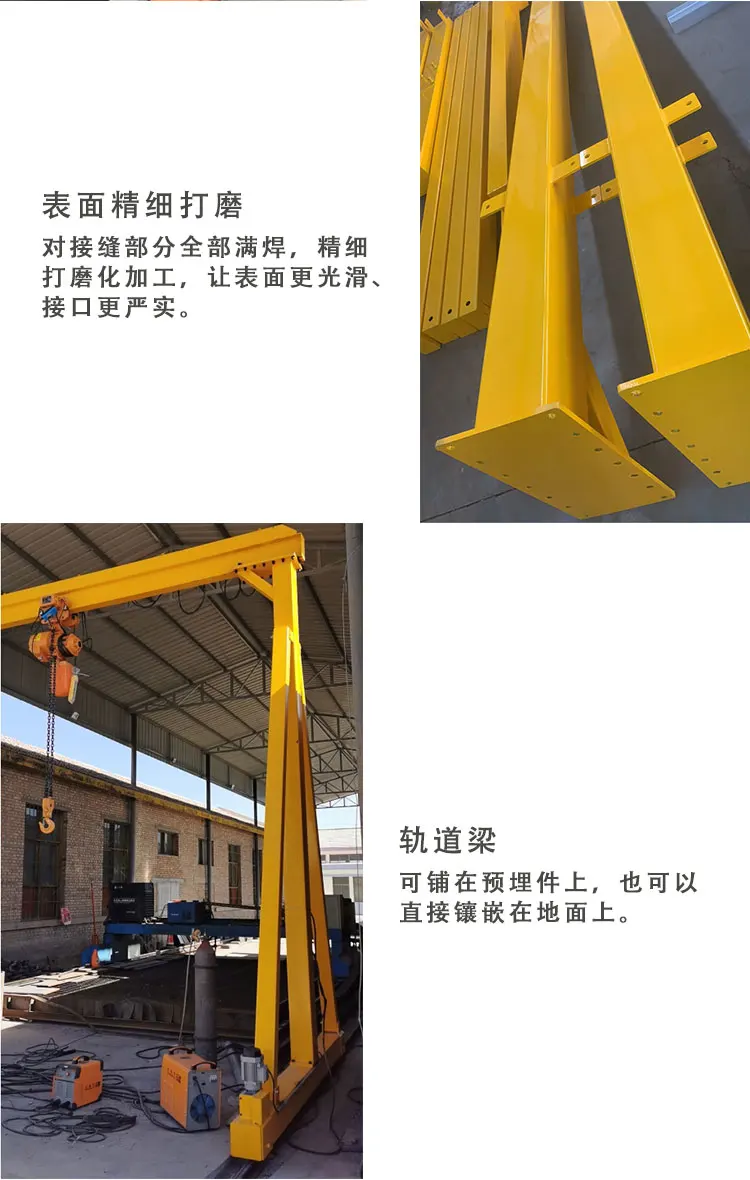 表面精细打磨

对接缝部分全部满焊，精细打磨化加工，让表面更光滑、接口更严实。

轨道梁

可铺在预埋件上，也可以直接镶嵌在地面上。